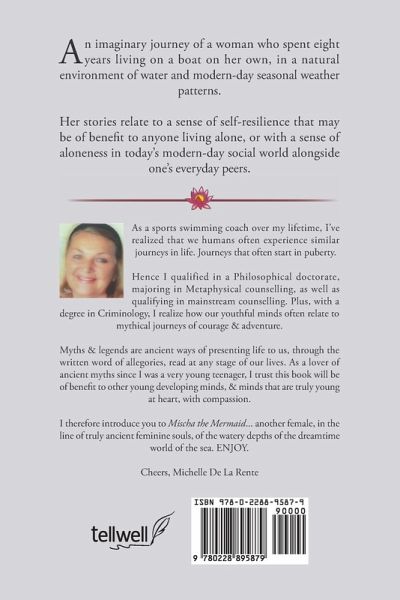 An imaginary journey of a woman who spent eight years living on a boat on her own, in a natural environment of water and modern-day seasonal weather patterns.

Her stories relate to a sense of self-resilience that may be of benefit to anyone living alone, or with a sense of aloneness in today's modern-day social world alongside one's everyday peers.

As a sports swimming coach over my lifetime, I've realized that we humans often experience similar journeys in life. Journeys that often start in puberty.

Hence I qualified in a Philosophical doctorate, majoring in Metaphysical counselling, as well as qualifying in mainstream counselling. Plus, with a degree in Criminology, I realize how our youthful minds often relate to mythical journeys of courage & adventure.

Myths & legends are ancient ways of presenting life to us, through the written word of allegories, read at any stage of our lives. As a lover of ancient myths since I was a very young teenager, I trust this book will be of benefit to other young developing minds, & minds that are truly young at heart, with compassion.

I therefore introduce you to Mischa the Mermaid... another female, in the line of truly ancient feminine souls, of the watery depths of the dreamtime world of the sea. ENJOY.

Cheers, Michelle De La Rente

tellwell

ISBN 978-0-2288-9587-9

90000

9 780228 895879